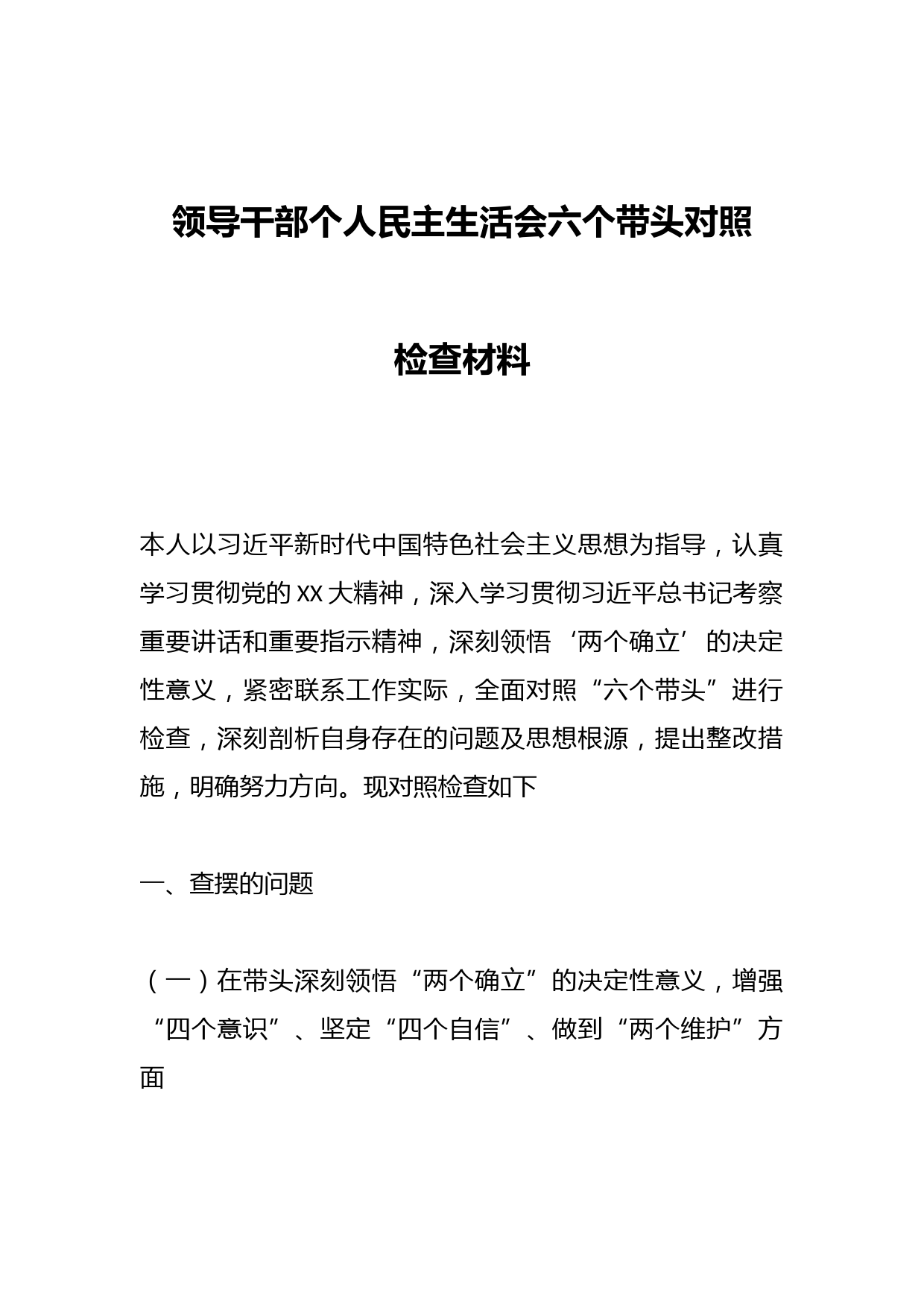 领导干部个人民主生活会六个带头对照检查材料

本人以习近平新时代中国特色社会主义思想为指导，认真学习贯彻党的XX大精神，深入学习贯彻习近平总书记考察重要讲话和重要指示精神，深刻领悟‘两个确立’的决定性意义，紧密联系工作实际，全面对照“六个带头”进行检查，深刻剖析自身存在的问题及思想根源，提出整改措施，明确努力方向。现对照检查如下

一、查摆的问题

（一）在带头深刻领悟“两个确立”的决定性意义，增强“四个意识”、坚定“四个自信”、做到“两个维护”方面